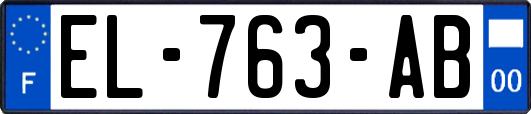 F
EL-763-AB
00